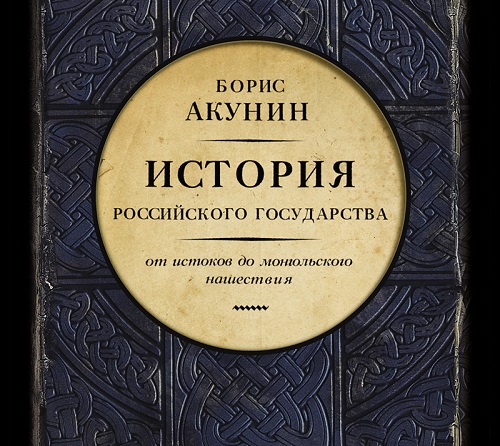 БОРИС
АКУНИН

ИСТОРИЯ
РОССИЙСКОГО ГОСУДАРСТВА

от истоков до монгольского нашествия